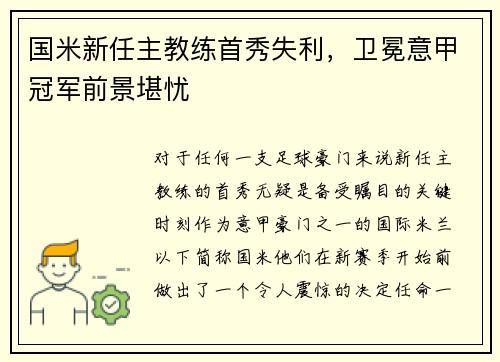 国米新任主教练首秀失利，卫冕意甲冠军前景堪忧

对于任何一支足球豪门来说新任主教练的首秀无疑是备受瞩目的关键时刻作为意甲豪门之一的国际米兰以下简称国米他们在新赛季开始前做出了一个令人震惊的决定任命一